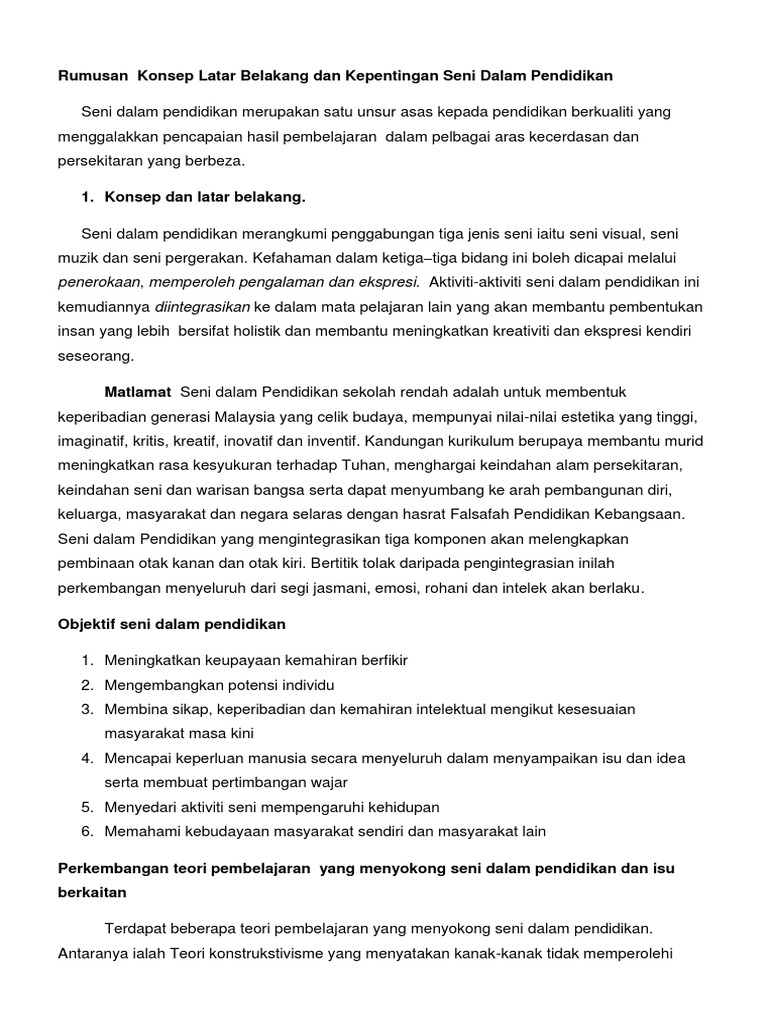 Rumusan Konsep Latar Belakang dan Kepentingan Seni Dalam Pendidikan

Seni dalam pendidikan merupakan satu unsur asas kepada pendidikan berkualiti yang menggalakkan pencapaian hasil pembelajaran dalam pelbagai aras kecerdasan dan persekitaran yang berbeza.

1. Konsep dan latar belakang.

Seni dalam pendidikan merangkumi penggabungan tiga jenis seni iaitu seni visual, seni muzik dan seni pergerakan. Kefahaman dalam ketiga–tiga bidang ini boleh dicapai melalui penerokaan, memperoleh pengalaman dan ekspresi. Aktiviti-aktiviti seni dalam pendidikan ini kemudiannya diintegrasikan ke dalam mata pelajaran lain yang akan membantu pembentukan insan yang lebih bersifat holistik dan membantu meningkatkan kreativiti dan ekspresi kendiri seseorang.

Matlamat Seni dalam Pendidikan sekolah rendah adalah untuk membentuk keperibadian generasi Malaysia yang celik budaya, mempunyai nilai-nilai estetika yang tinggi, imaginatif, kritis, kreatif, inovatif dan inventif. Kandungan kurikulum berupaya membantu murid meningkatkan rasa kesyukuran terhadap Tuhan, menghargai keindahan alam persekitaran, keindahan seni dan warisan bangsa serta dapat menyumbang ke arah pembangunan diri, keluarga, masyarakat dan negara selaras dengan hasrat Falsafah Pendidikan Kebangsaan. Seni dalam Pendidikan yang mengintegrasikan tiga komponen akan melengkapkan pembinaan otak kanan dan otak kiri. Bertitik tolak daripada pengintegrasian inilah perkembangan menyeluruh dari segi jasmani, emosi, rohani dan intelek akan berlaku.

Objektif seni dalam pendidikan

1. Meningkatkan keupayaan kemahiran berfikir
2. Mengembangkan potensi individu
3. Membina sikap, keperibadian dan kemahiran intelektual mengikut kesesuaian masyarakat masa kini
4. Mencapai keperluan manusia secara menyeluruh dalam menyampaikan isu dan idea serta membuat pertimbangan wajar
5. Menyedari aktiviti seni mempengaruhi kehidupan
6. Memahami kebudayaan masyarakat sendiri dan masyarakat lain

Perkembangan teori pembelajaran yang menyokong seni dalam pendidikan dan isu berkaitan

Terdapat beberapa teori pembelajaran yang menyokong seni dalam pendidikan. Antaranya ialah Teori konstrukstivisme yang menyatakan kanak-kanak tidak memperolehi